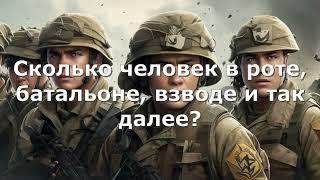 Сколько человек в роте, батальоне, взводе и так далее?